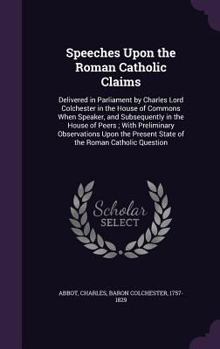 Speeches Upon the Roman Catholic Claims

Delivered in Parliament by Charles Lord Colchester in the House of Commons When Speaker, and Subsequently in the House of Peers ; With Preliminary Observations Upon the Present State of the Roman Catholic Question

Scholar SELECT

ABBOT, CHARLES, BARON COLCHESTER, 1757-1829